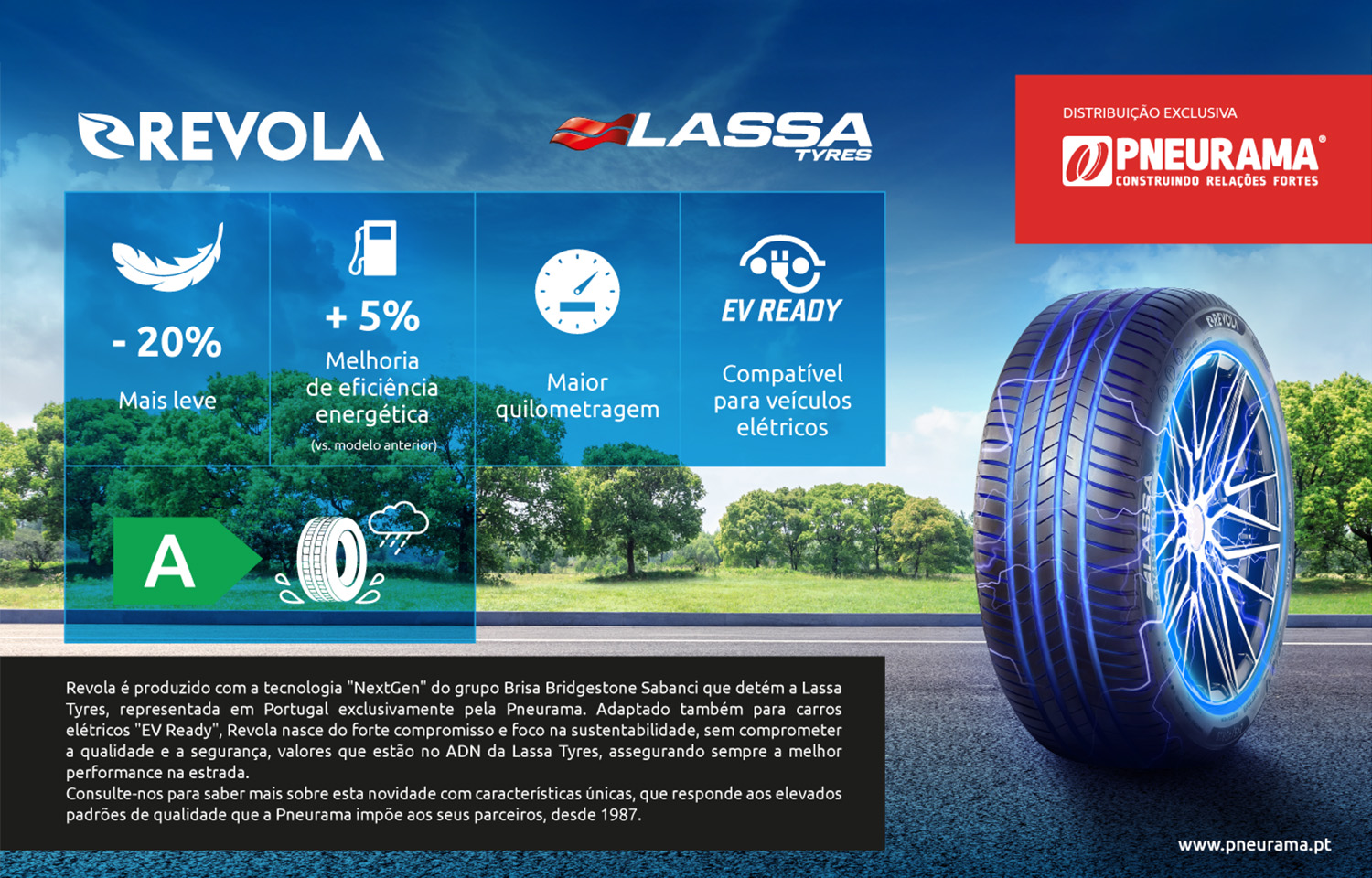 REVOLA

LASSA
TYRES

DISTRIBUIÇÃO EXCLUSIVA

PNEURAMA®
CONSTRUINDO RELAÇÕES FORTES

- 20%
Mais leve

+ 5%
Melhoria de eficiência energética
(vs. modelo anterior)

Maior quilometragem

EV READY
Compatível para veículos elétricos

A

REVOLA

LASSA

Revola é produzido com a tecnologia "NextGen" do grupo Brisa Bridgestone Sabanci que detém a Lassa Tyres, representada em Portugal exclusivamente pela Pneurama. Adaptado também para carros elétricos "EV Ready", Revola nasce do forte compromisso e foco na sustentabilidade, sem comprometer a qualidade e a segurança, valores que estão no ADN da Lassa Tyres, assegurando sempre a melhor performance na estrada.
Consulte-nos para saber mais sobre esta novidade com características únicas, que responde aos elevados padrões de qualidade que a Pneurama impõe aos seus parceiros, desde 1987.

www.pneurama.pt